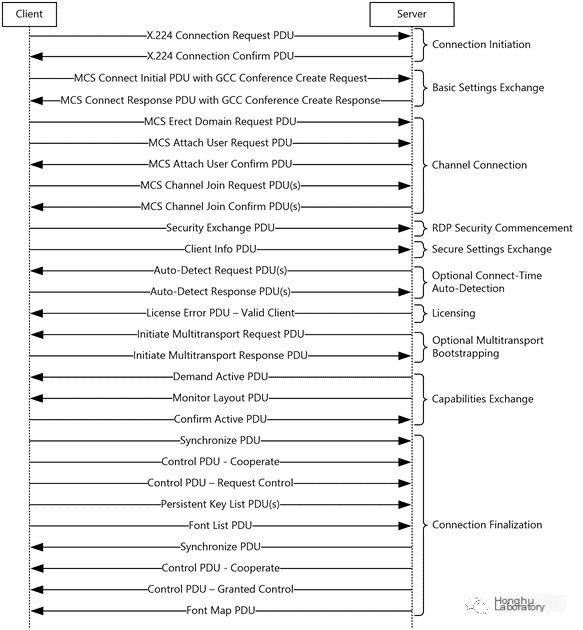 Client

Server

X.224 Connection Request PDU

X.224 Connection Confirm PDU

Connection Initiation

MCS Connect Initial PDU with GCC Conference Create Request

MCS Connect Response PDU with GCC Conference Create Response

Basic Settings Exchange

MCS Erect Domain Request PDU

MCS Attach User Request PDU

MCS Attach User Confirm PDU

MCS Channel Join Request PDU(s)

MCS Channel Join Confirm PDU(s)

Channel Connection

Security Exchange PDU

RDP Security Commencement

Client Info PDU

Secure Settings Exchange

Auto-Detect Request PDU(s)

Auto-Detect Response PDU(s)

Optional Connect-Time Auto-Detection

License Error PDU – Valid Client

Licensing

Initiate Multitransport Request PDU

Initiate Multitransport Response PDU

Optional Multitransport Bootstrapping

Demand Active PDU

Monitor Layout PDU

Confirm Active PDU

Capabilities Exchange

Synchronize PDU

Control PDU - Cooperate

Control PDU – Request Control

Persistent Key List PDU(s)

Font List PDU

Synchronize PDU

Control PDU - Cooperate

Control PDU – Granted Control

Font Map PDU

Connection Finalization

Honghu Laboratory